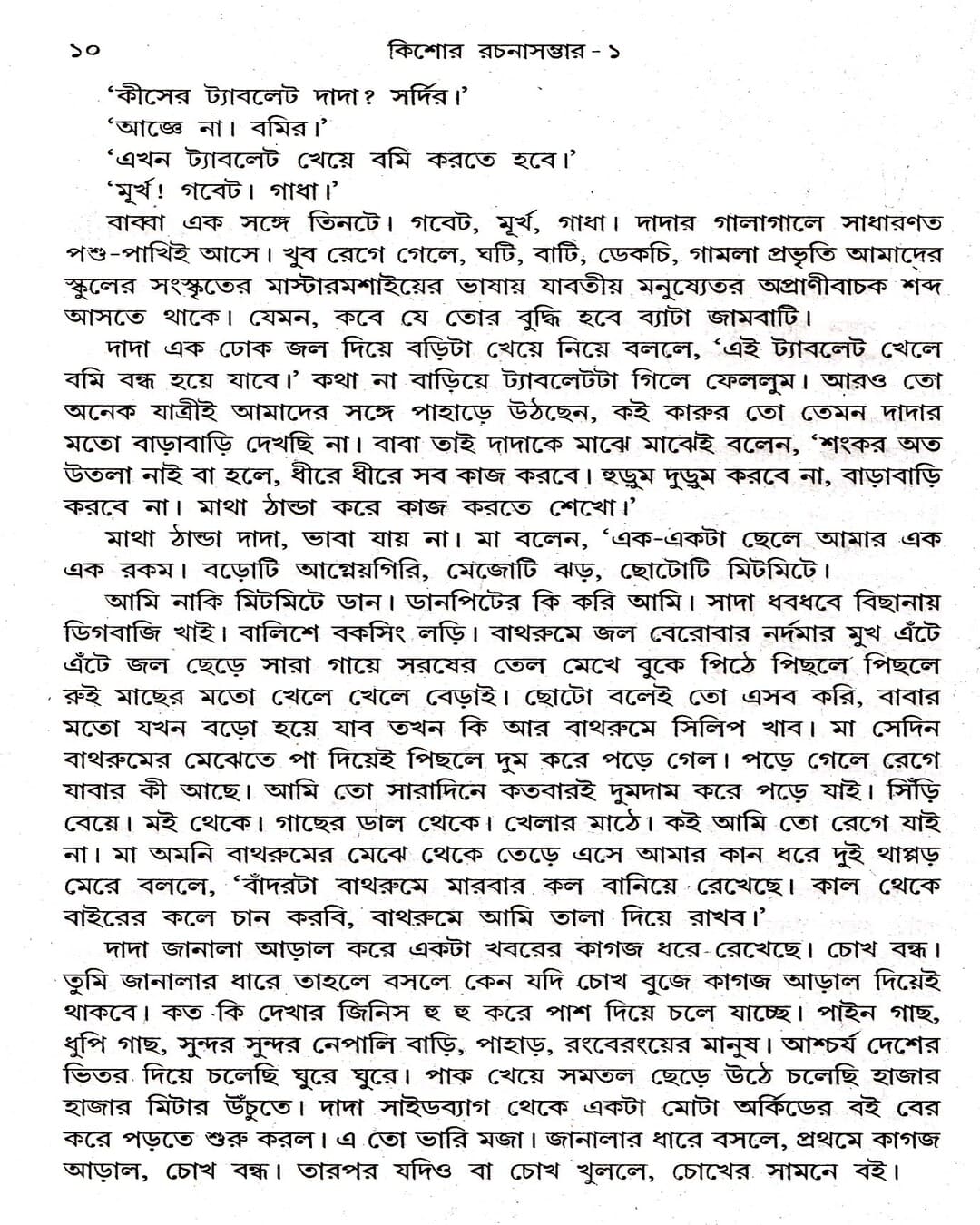 ১০ কিশোর রচনাসম্ভার - ১

'কীসের ট্যাবলেট দাদা? সর্দির।'

'আজ্ঞে না। বমির।'

'এখন ট্যাবলেট খেয়ে বমি করতে হবে।'

'মূর্খ! গবেট। গাধা।'

বাব্বা এক সঙ্গে তিনটে। গবেট, মূর্খ, গাধা। দাদার গালাগালে সাধারণত পশু-পাখিই আসে। খুব রেগে গেলে, ঘটি, বাটি, ডেকচি, গামলা প্রভৃতি আমাদের স্কুলের সংস্কৃতের মাস্টারমশাইয়ের ভাষায় যাবতীয় মনুষ্যেতর অপ্রাণীবাচক শব্দ আসতে থাকে। যেমন, কবে যে তোর বুদ্ধি হবে ব্যাটা জামবাটি।

দাদা এক ঢোক জল দিয়ে বড়িটা খেয়ে নিয়ে বললে, 'এই ট্যাবলেট খেলে বমি বন্ধ হয়ে যাবে।' কথা না বাড়িয়ে ট্যাবলেটটা গিলে ফেললুম। আরও তো অনেক যাত্রীই আমাদের সঙ্গে পাহাড়ে উঠছেন, কই কারুর তো তেমন দাদার মতো বাড়াবাড়ি দেখছি না। বাবা তাই দাদাকে মাঝে মাঝেই বলেন, 'শংকর অত উতলা নাই বা হলে, ধীরে ধীরে সব কাজ করবে। হুড়ুম দুড়ুম করবে না, বাড়াবাড়ি করবে না। মাথা ঠান্ডা করে কাজ করতে শেখো।'

মাথা ঠান্ডা দাদা, ভাবা যায় না। মা বলেন, 'এক-একটা ছেলে আমার এক এক রকম। বড়োটি আগ্নেয়গিরি, মেজোটি ঝড়, ছোটোটি মিটমিটে।

আমি নাকি মিটমিটে ডান। ডানপিটের কি করি আমি। সাদা ধবধবে বিছানায় ডিগবাজি খাই। বালিশে বকসিং লড়ি। বাথরুমে জল বেরোবার নর্দমার মুখ এঁটে এঁটে জল ছেড়ে সারা গায়ে সরষের তেল মেখে বুকে পিঠে পিছলে পিছলে রুই মাছের মতো খেলে খেলে বেড়াই। ছোটো বলেই তো এসব করি, বাবার মতো যখন বড়ো হয়ে যাব তখন কি আর বাথরুমে সিলিপ খাব। মা সেদিন বাথরুমের মেঝেতে পা দিয়েই পিছলে দুম করে পড়ে গেল। পড়ে গেলে রেগে যাবার কী আছে। আমি তো সারাদিনে কতবারই দুমদাম করে পড়ে যাই। সিঁড়ি বেয়ে। মই থেকে। গাছের ডাল থেকে। খেলার মাঠে। কই আমি তো রেগে যাই না। মা অমনি বাথরুমের মেঝে থেকে তেড়ে এসে আমার কান ধরে দুই থাপ্পড় মেরে বললে, 'বাঁদরটা বাথরুমে মারবার কল বানিয়ে রেখেছে। কাল থেকে বাইরের কলে চান করবি, বাথরুমে আমি তালা দিয়ে রাখব।'

দাদা জানালা আড়াল করে একটা খবরের কাগজ ধরে রেখেছে। চোখ বন্ধ। তুমি জানালার ধারে তাহলে বসলে কেন যদি চোখ বুজে কাগজ আড়াল দিয়েই থাকবে। কত কি দেখার জিনিস হু হু করে পাশ দিয়ে চলে যাচ্ছে। পাইন গাছ, ধুপি গাছ, সুন্দর সুন্দর নেপালি বাড়ি, পাহাড়, রংবেরংয়ের মানুষ। আশ্চর্য দেশের ভিতর দিয়ে চলেছি ঘুরে ঘুরে। পাক খেয়ে সমতল ছেড়ে উঠে চলেছি হাজার হাজার মিটার উঁচুতে। দাদা সাইডব্যাগ থেকে একটা মোটা অর্কিডের বই বের করে পড়তে শুরু করল। এ তো ভারি মজা। জানালার ধারে বসলে, প্রথমে কাগজ আড়াল, চোখ বন্ধ। তারপর যদিও বা চোখ খুললে, চোখের সামনে বই।